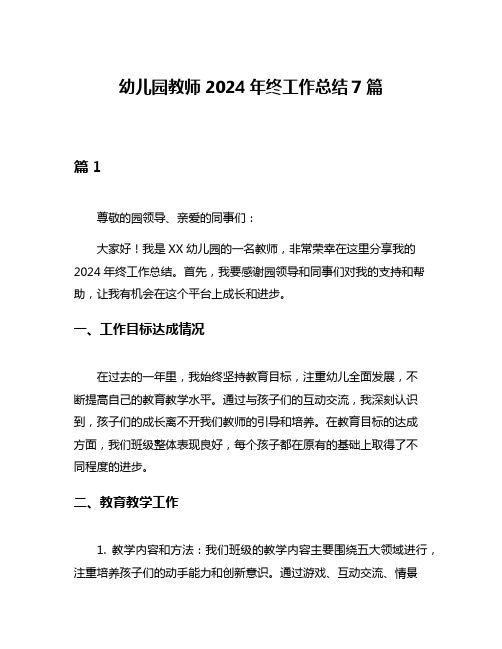 幼儿园教师 2024 年终工作总结 7 篇

篇 1

尊敬的园领导、亲爱的同事们：

大家好！我是 XX 幼儿园的一名教师，非常荣幸在这里分享我的 2024 年终工作总结。首先，我要感谢园领导和同事们对我的支持和帮助，让我有机会在这个平台上成长和进步。

一、工作目标达成情况

在过去的一年里，我始终坚持教育目标，注重幼儿全面发展，不断提高自己的教育教学水平。通过与孩子们的互动交流，我深刻认识到，孩子们的成长离不开我们教师的引导和培养。在教育目标的达成方面，我们班级整体表现良好，每个孩子都在原有的基础上取得了不同程度的进步。

二、教育教学工作

1. 教学内容和方法：我们班级的教学内容主要围绕五大领域进行，注重培养孩子们的动手能力和创新意识。通过游戏、互动交流、情景